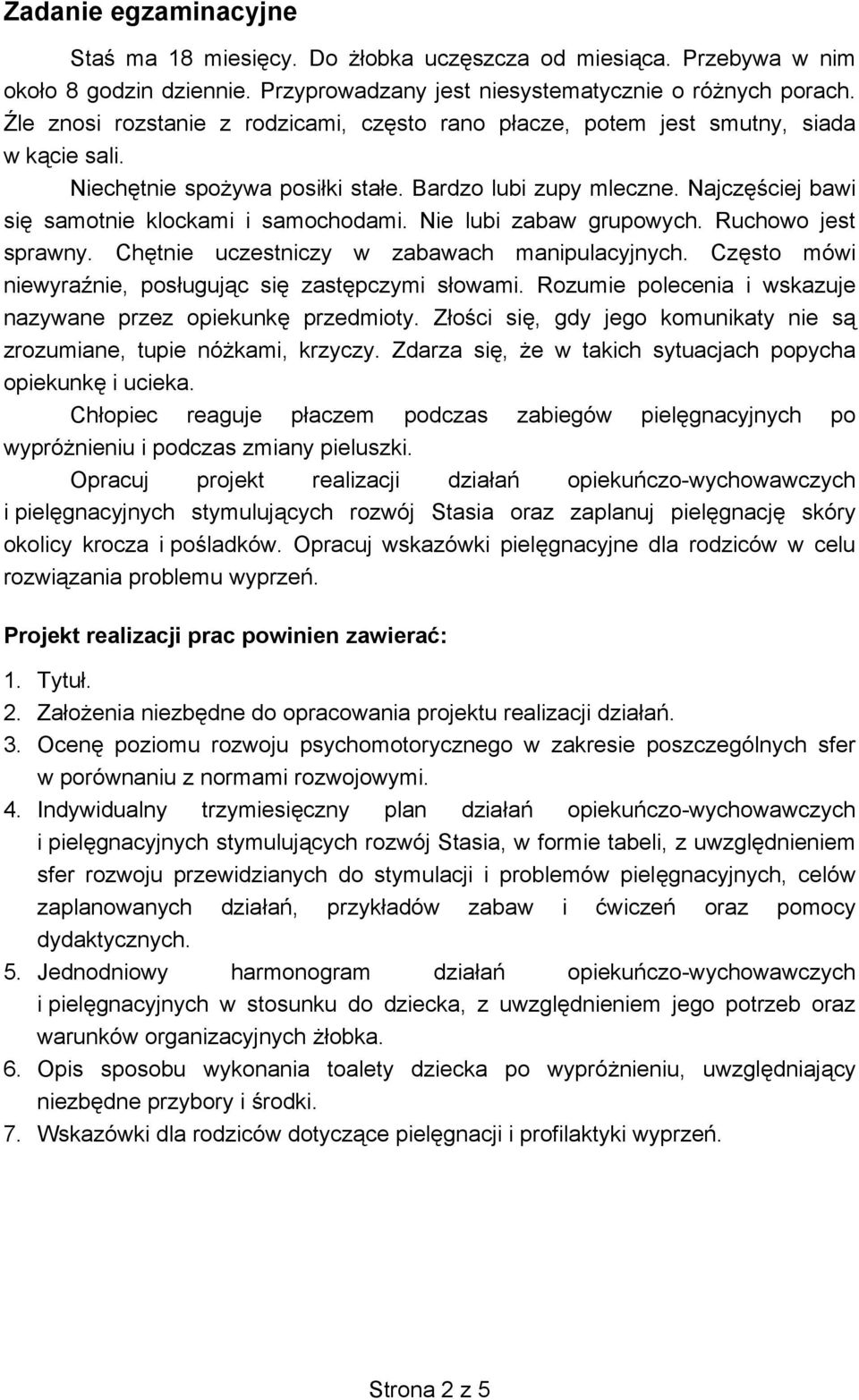 Zadanie egzaminacyjne

Staś ma 18 miesięcy. Do żłobka uczęszcza od miesiąca. Przebywa w nim około 8 godzin dziennie. Przyprowadzany jest niesystematycznie o różnych porach. Źle znosi rozstanie z rodzicami, często rano płacze, potem jest smutny, siada w kącie sali.

Niechętnie spożywa posiłki stałe. Bardzo lubi zupy mleczne. Najczęściej bawi się samotnie klockami i samochodami. Nie lubi zabaw grupowych. Ruchowo jest sprawny. Chętnie uczestniczy w zabawach manipulacyjnych. Często mówi niewyraźnie, posługując się zastępczymi słowami. Rozumie polecenia i wskazuje nazywane przez opiekunkę przedmioty. Złości się, gdy jego komunikaty nie są zrozumiane, tupie nóżkami, krzyczy. Zdarza się, że w takich sytuacjach popycha opiekunkę i ucieka.

Chłopiec reaguje płaczem podczas zabiegów pielęgnacyjnych po wypróżnieniu i podczas zmiany pieluszki.

Opracuj projekt realizacji działań opiekuńczo-wychowawczych i pielęgnacyjnych stymulujących rozwój Stasia oraz zaplanuj pielęgnację skóry okolicy krocza i pośladków. Opracuj wskazówki pielęgnacyjne dla rodziców w celu rozwiązania problemu wyprzeń.

Projekt realizacji prac powinien zawierać:

1. Tytuł.
2. Założenia niezbędne do opracowania projektu realizacji działań.
3. Ocenę poziomu rozwoju psychomotorycznego w zakresie poszczególnych sfer w porównaniu z normami rozwojowymi.
4. Indywidualny trzymiesięczny plan działań opiekuńczo-wychowawczych i pielęgnacyjnych stymulujących rozwój Stasia, w formie tabeli, z uwzględnieniem sfer rozwoju przewidzianych do stymulacji i problemów pielęgnacyjnych, celów zaplanowanych działań, przykładów zabaw i ćwiczeń oraz pomocy dydaktycznych.
5. Jednodniowy harmonogram działań opiekuńczo-wychowawczych i pielęgnacyjnych w stosunku do dziecka, z uwzględnieniem jego potrzeb oraz warunków organizacyjnych żłobka.
6. Opis sposobu wykonania toalety dziecka po wypróżnieniu, uwzględniający niezbędne przybory i środki.
7. Wskazówki dla rodziców dotyczące pielęgnacji i profilaktyki wyprzeń.

Strona 2 z 5